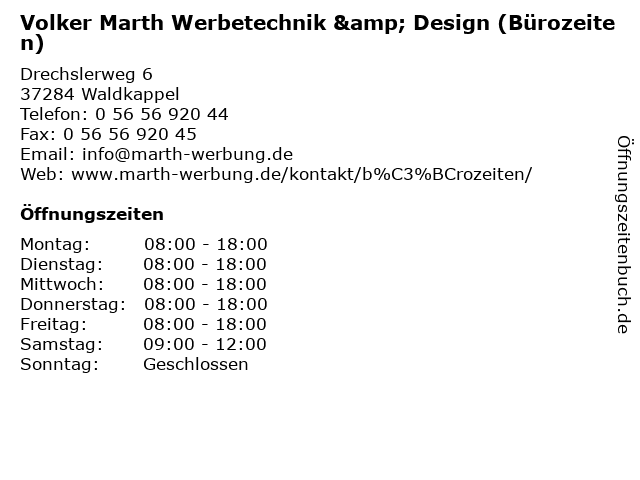 Volker Marth Werbetechnik &amp; Design (Bürozeiten)

Drechslerweg 6
37284 Waldkappel
Telefon: 0 56 56 920 44
Fax: 0 56 56 920 45
Email: info@marth-werbung.de
Web: www.marth-werbung.de/kontakt/b%C3%BCrozeiten/

Öffnungszeiten

| Montag: | 08:00 - 18:00 |
|---|---|
| Dienstag: | 08:00 - 18:00 |
| Mittwoch: | 08:00 - 18:00 |
| Donnerstag: | 08:00 - 18:00 |
| Freitag: | 08:00 - 18:00 |
| Samstag: | 09:00 - 12:00 |
| Sonntag: | Geschlossen |

Öffnungszeitenbuch.de